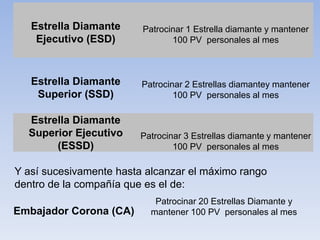 | | |
|---|---|
| **Estrella Diamante Ejecutivo (ESD)** | Patrocinar 1 Estrella diamante y mantener 100 PV personales al mes |
| **Estrella Diamante Superior (SSD)** | Patrocinar 2 Estrellas diamantey mantener 100 PV personales al mes |
| **Estrella Diamante Superior Ejecutivo (ESSD)** | Patrocinar 3 Estrellas diamante y mantener 100 PV personales al mes |

Y así sucesivamente hasta alcanzar el máximo rango dentro de la compañía que es el de:

| | |
|---|---|
| **Embajador Corona (CA)** | Patrocinar 20 Estrellas Diamante y mantener 100 PV personales al mes |